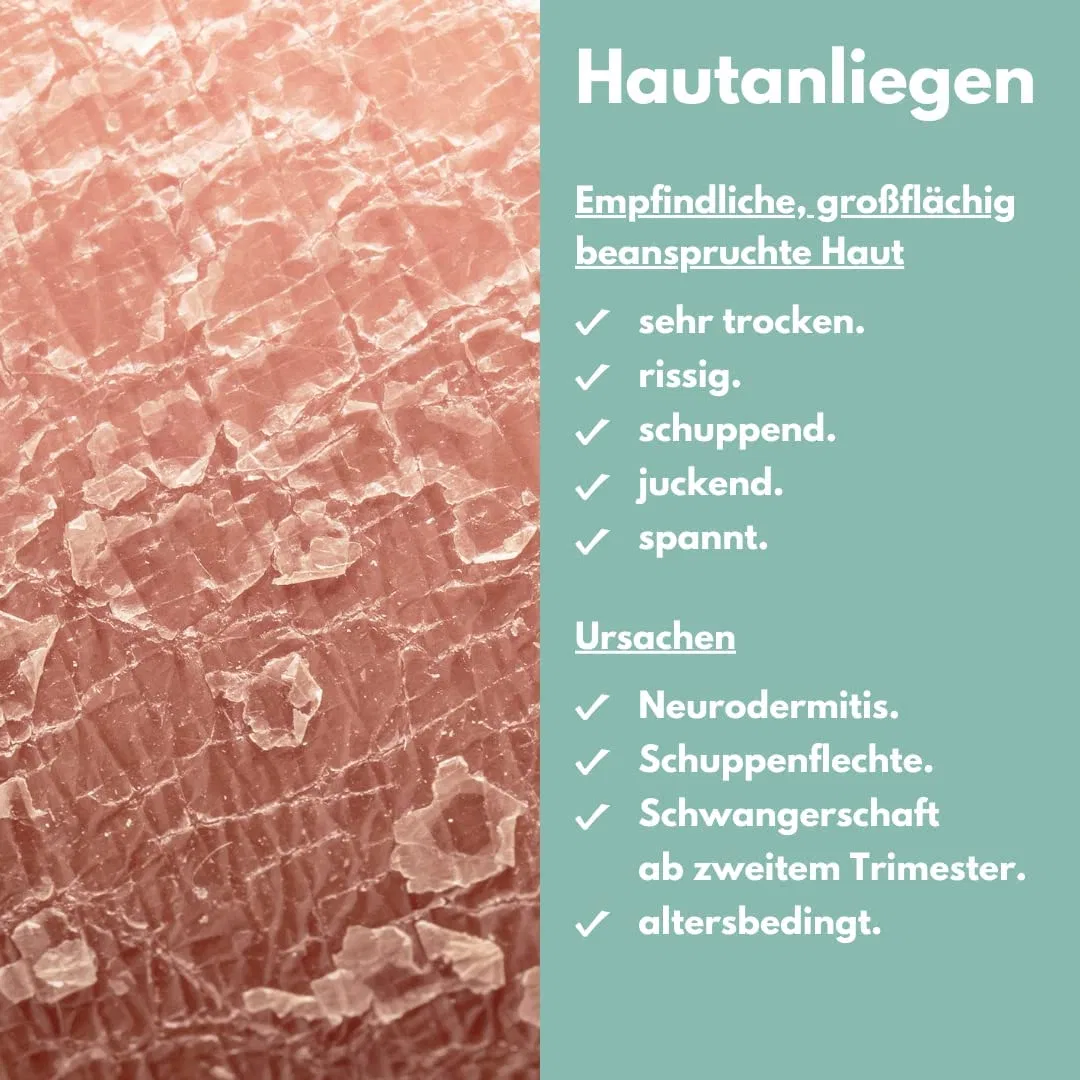 Hautanliegen

Empfindliche, großflächig beanspruchte Haut

✓ sehr trocken.
✓ rissig.
✓ schuppend.
✓ juckend.
✓ spannt.

Ursachen

✓ Neurodermitis.
✓ Schuppenflechte.
✓ Schwangerschaft ab zweitem Trimester.
✓ altersbedingt.